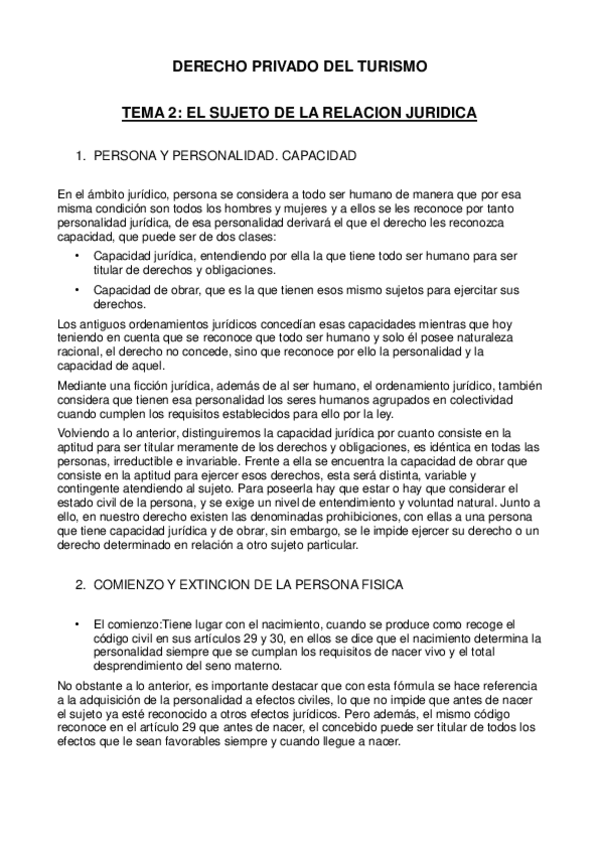 DERECHO PRIVADO DEL TURISMO

TEMA 2: EL SUJETO DE LA RELACION JURIDICA

1. PERSONA Y PERSONALIDAD. CAPACIDAD

En el ámbito jurídico, persona se considera a todo ser humano de manera que por esa misma condición son todos los hombres y mujeres y a ellos se les reconoce por tanto personalidad jurídica, de esa personalidad derivará el que el derecho les reconozca capacidad, que puede ser de dos clases:

• Capacidad jurídica, entendiendo por ella la que tiene todo ser humano para ser titular de derechos y obligaciones.

• Capacidad de obrar, que es la que tienen esos mismo sujetos para ejercitar sus derechos.

Los antiguos ordenamientos jurídicos concedían esas capacidades mientras que hoy teniendo en cuenta que se reconoce que todo ser humano y solo él posee naturaleza racional, el derecho no concede, sino que reconoce por ello la personalidad y la capacidad de aquel.

Mediante una ficción jurídica, además de al ser humano, el ordenamiento jurídico, también considera que tienen esa personalidad los seres humanos agrupados en colectividad cuando cumplen los requisitos establecidos para ello por la ley.

Volviendo a lo anterior, distinguiremos la capacidad jurídica por cuanto consiste en la aptitud para ser titular meramente de los derechos y obligaciones, es idéntica en todas las personas, irreductible e invariable. Frente a ella se encuentra la capacidad de obrar que consiste en la aptitud para ejercer esos derechos, esta será distinta, variable y contingente atendiendo al sujeto. Para poseerla hay que estar o hay que considerar el estado civil de la persona, y se exige un nivel de entendimiento y voluntad natural. Junto a ello, en nuestro derecho existen las denominadas prohibiciones, con ellas a una persona que tiene capacidad jurídica y de obrar, sin embargo, se le impide ejercer su derecho o un derecho determinado en relación a otro sujeto particular.

2. COMIENZO Y EXTINCION DE LA PERSONA FISICA

• El comienzo:Tiene lugar con el nacimiento, cuando se produce como recoge el código civil en sus artículos 29 y 30, en ellos se dice que el nacimiento determina la personalidad siempre que se cumplan los requisitos de nacer vivo y el total desprendimiento del seno materno.

No obstante a lo anterior, es importante destacar que con esta fórmula se hace referencia a la adquisición de la personalidad a efectos civiles, lo que no impide que antes de nacer el sujeto ya esté reconocido a otros efectos jurídicos. Pero además, el mismo código reconoce en el artículo 29 que antes de nacer, el concebido puede ser titular de todos los efectos que le sean favorables siempre y cuando llegue a nacer.